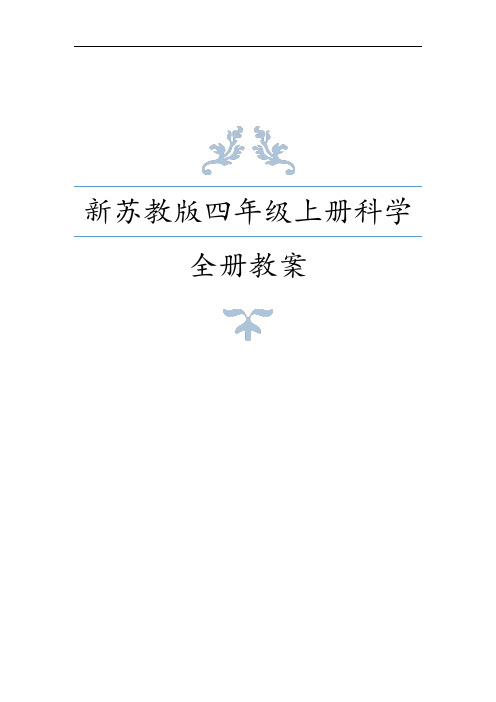 新苏教版四年级上册科学

全册教案